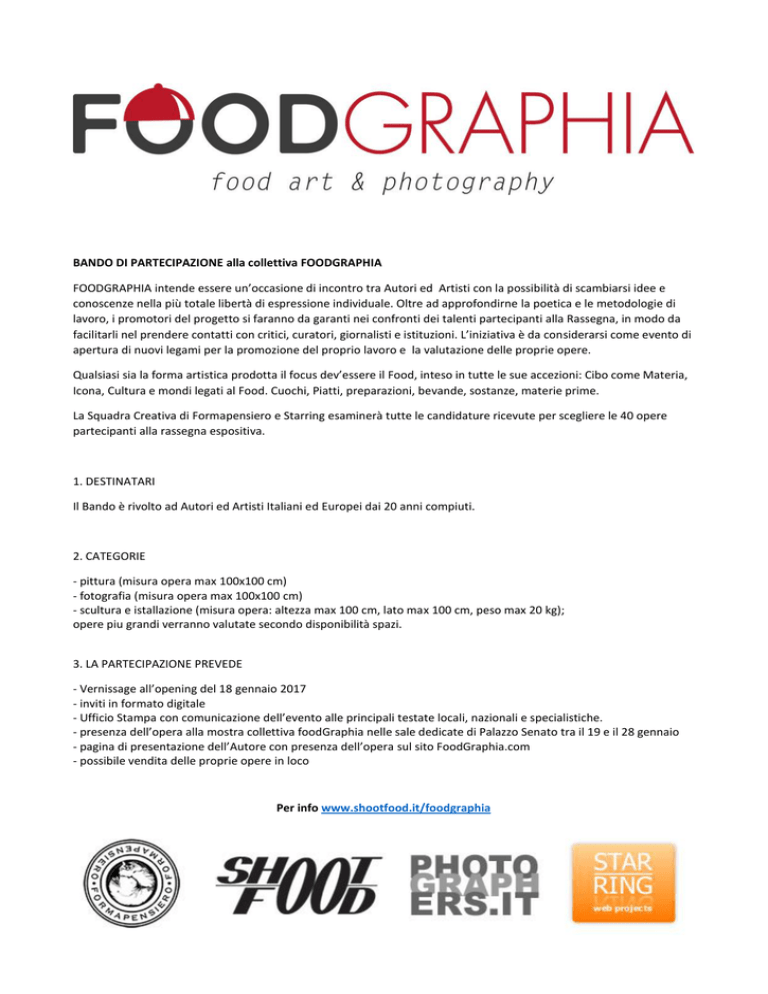 FOODGRAPHIA
food art & photography

BANDO DI PARTECIPAZIONE alla collettiva FOODGRAPHIA

FOODGRAPHIA intende essere un'occasione di incontro tra Autori ed Artisti con la possibilità di scambiarsi idee e conoscenze nella più totale libertà di espressione individuale. Oltre ad approfondirne la poetica e le metodologie di lavoro, i promotori del progetto si faranno da garanti nei confronti dei talenti partecipanti alla Rassegna, in modo da facilitarli nel prendere contatti con critici, curatori, giornalisti e istituzioni. L'iniziativa è da considerarsi come evento di apertura di nuovi legami per la promozione del proprio lavoro e la valutazione delle proprie opere.

Qualsiasi sia la forma artistica prodotta il focus dev'essere il Food, inteso in tutte le sue accezioni: Cibo come Materia, Icona, Cultura e mondi legati al Food. Cuochi, Piatti, preparazioni, bevande, sostanze, materie prime.

La Squadra Creativa di Formapensiero e Starring esaminerà tutte le candidature ricevute per scegliere le 40 opere partecipanti alla rassegna espositiva.

1. DESTINATARI

Il Bando è rivolto ad Autori ed Artisti Italiani ed Europei dai 20 anni compiuti.

2. CATEGORIE

- pittura (misura opera max 100x100 cm)
- fotografia (misura opera max 100x100 cm)
- scultura e istallazione (misura opera: altezza max 100 cm, lato max 100 cm, peso max 20 kg);
opere piu grandi verranno valutate secondo disponibilità spazi.

3. LA PARTECIPAZIONE PREVEDE

- Vernissage all'opening del 18 gennaio 2017
- inviti in formato digitale
- Ufficio Stampa con comunicazione dell'evento alle principali testate locali, nazionali e specialistiche.
- presenza dell'opera alla mostra collettiva foodGraphia nelle sale dedicate di Palazzo Senato tra il 19 e il 28 gennaio
- pagina di presentazione dell'Autore con presenza dell'opera sul sito FoodGraphia.com
- possibile vendita delle proprie opere in loco

Per info www.shootfood.it/foodgraphia

FORMAPENSIERO • FORMAPENSIERO •

SHOOT FOOD

PHOTO GRAPH ERS.IT

STAR RING web projects